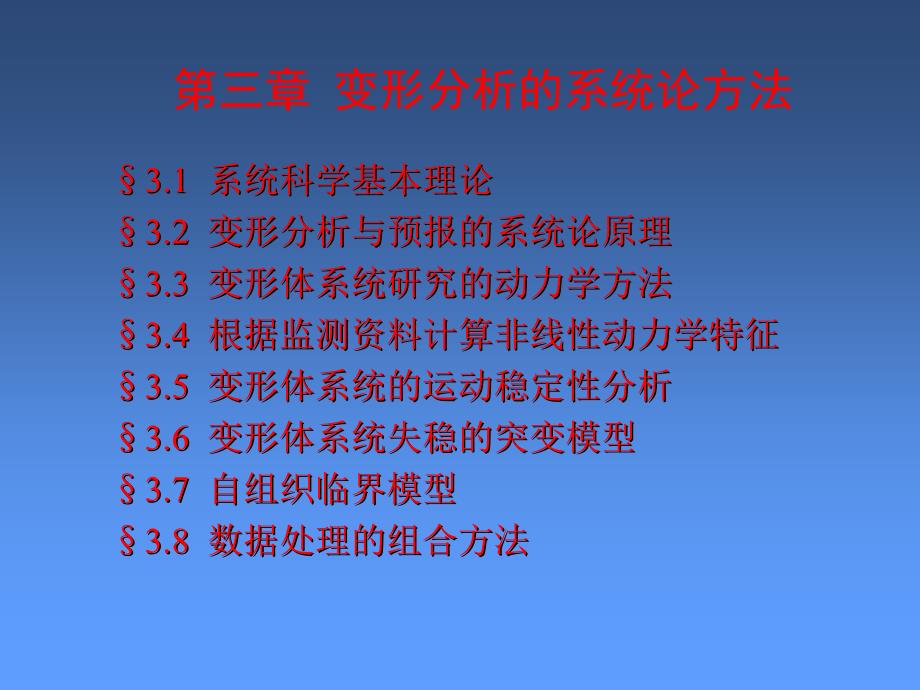 第三章 变形分析的系统论方法

§3.1 系统科学基本理论
§3.2 变形分析与预报的系统论原理
§3.3 变形体系统研究的动力学方法
§3.4 根据监测资料计算非线性动力学特征
§3.5 变形体系统的运动稳定性分析
§3.6 变形体系统失稳的突变模型
§3.7 自组织临界模型
§3.8 数据处理的组合方法